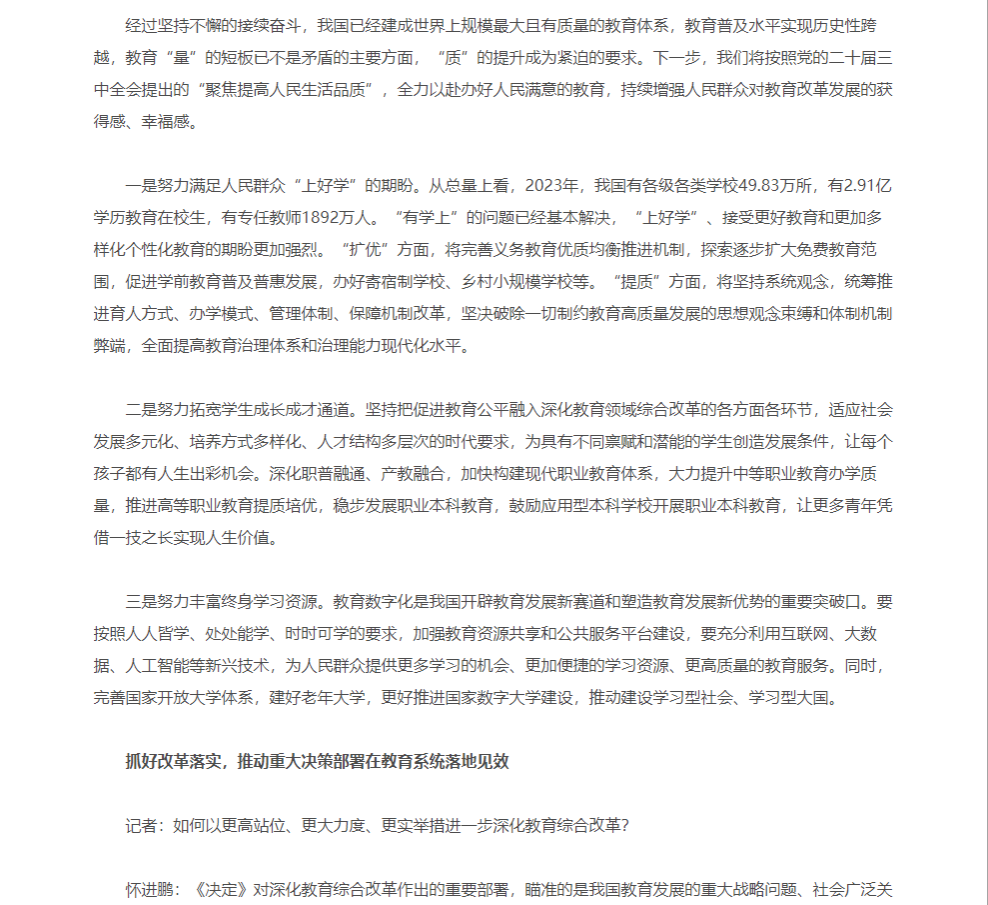 经过坚持不懈的接续奋斗，我国已经建成世界上规模最大且有质量的教育体系，教育普及水平实现历史性跨越，教育“量”的短板已不是矛盾的主要方面，“质”的提升成为紧迫的要求。下一步，我们将按照党的二十届三中全会提出的“聚焦提高人民生活品质”，全力以赴办好人民满意的教育，持续增强人民群众对教育改革发展的获得感、幸福感。

一是努力满足人民群众“上好学”的期盼。从总量上看，2023年，我国有各级各类学校49.83万所，有2.91亿学历教育在校生，有专任教师1892万人。“有学上”的问题已经基本解决，“上好学”、接受更好教育和更加多样化个性化教育的期盼更加强烈。“扩优”方面，将完善义务教育优质均衡推进机制，探索逐步扩大免费教育范围，促进学前教育普及普惠发展，办好寄宿制学校、乡村小规模学校等。“提质”方面，将坚持系统观念，统筹推进育人方式、办学模式、管理体制、保障机制改革，坚决破除一切制约教育高质量发展的思想观念束缚和体制机制弊端，全面提高教育治理体系和治理能力现代化水平。

二是努力拓宽学生成长成才通道。坚持把促进教育公平融入深化教育领域综合改革的各方面各环节，适应社会发展多元化、培养方式多样化、人才结构多层次的时代要求，为具有不同禀赋和潜能的学生创造发展条件，让每个孩子都有人生出彩机会。深化职普融通、产教融合，加快构建现代职业教育体系，大力提升中等职业教育办学质量，推进高等职业教育提质培优，稳步发展职业本科教育，鼓励应用型本科学校开展职业本科教育，让更多青年凭借一技之长实现人生价值。

三是努力丰富终身学习资源。教育数字化是我国开辟教育发展新赛道和塑造教育发展新优势的重要突破口。要按照人人皆学、处处能学、时时可学的要求，加强教育资源共享和公共服务平台建设，要充分利用互联网、大数据、人工智能等新兴技术，为人民群众提供更多学习的机会、更加便捷的学习资源、更高质量的教育服务。同时，完善国家开放大学体系，建好老年大学，更好推进国家数字大学建设，推动建设学习型社会、学习型大国。

抓好改革落实，推动重大决策部署在教育系统落地见效

记者：如何以更高站位、更大力度、更实举措进一步深化教育综合改革？

怀进鹏：《决定》对深化教育综合改革作出的重要部署，瞄准的是我国教育发展的重大战略问题、社会广泛关